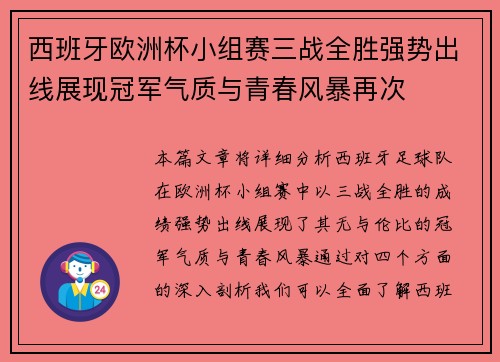 西班牙欧洲杯小组赛三战全胜强势出线展现冠军气质与青春风暴再次

本篇文章将详细分析西班牙足球队在欧洲杯小组赛中以三战全胜的成绩强势出线展现了其无与伦比的冠军气质与青春风暴通过对四个方面的深入剖析我们可以全面了解西班

24